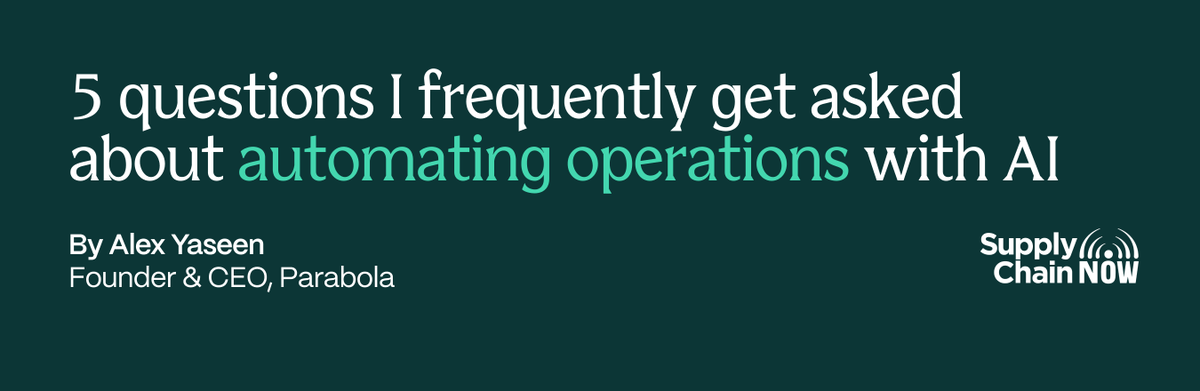 5 questions I frequently get asked about automating operations with AI

By Alex Yaseen
Founder & CEO, Parabola

Supply Chain NOW